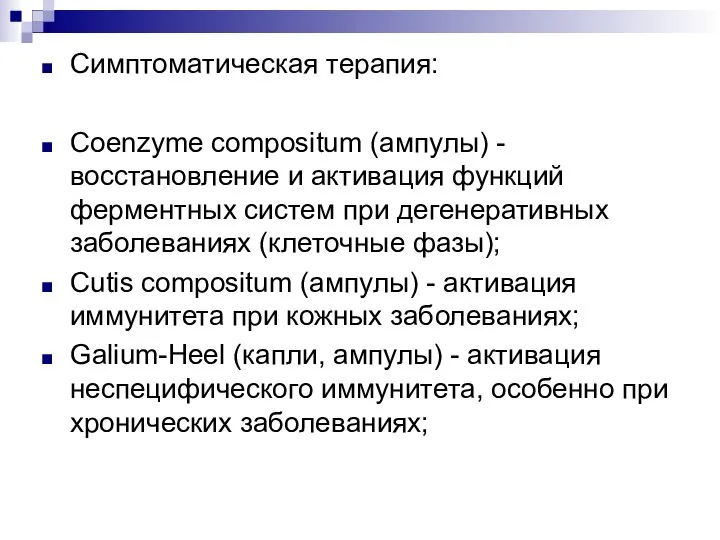 Симптоматическая терапия:

Coenzyme compositum (ампулы) - восстановление и активация функций ферментных систем при дегенеративных заболеваниях (клеточные фазы);

Cutis compositum (ампулы) - активация иммунитета при кожных заболеваниях;

Galium-Heel (капли, ампулы) - активация неспецифического иммунитета, особенно при хронических заболеваниях;